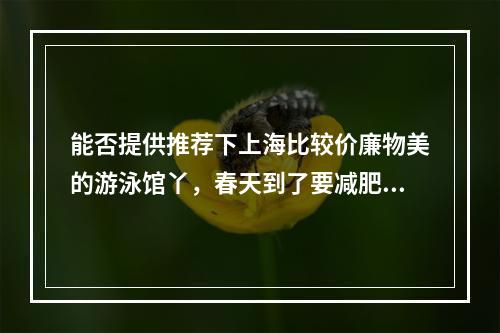 能否提供推荐下上海比较价廉物美的游泳馆丫，春天到了要减肥...